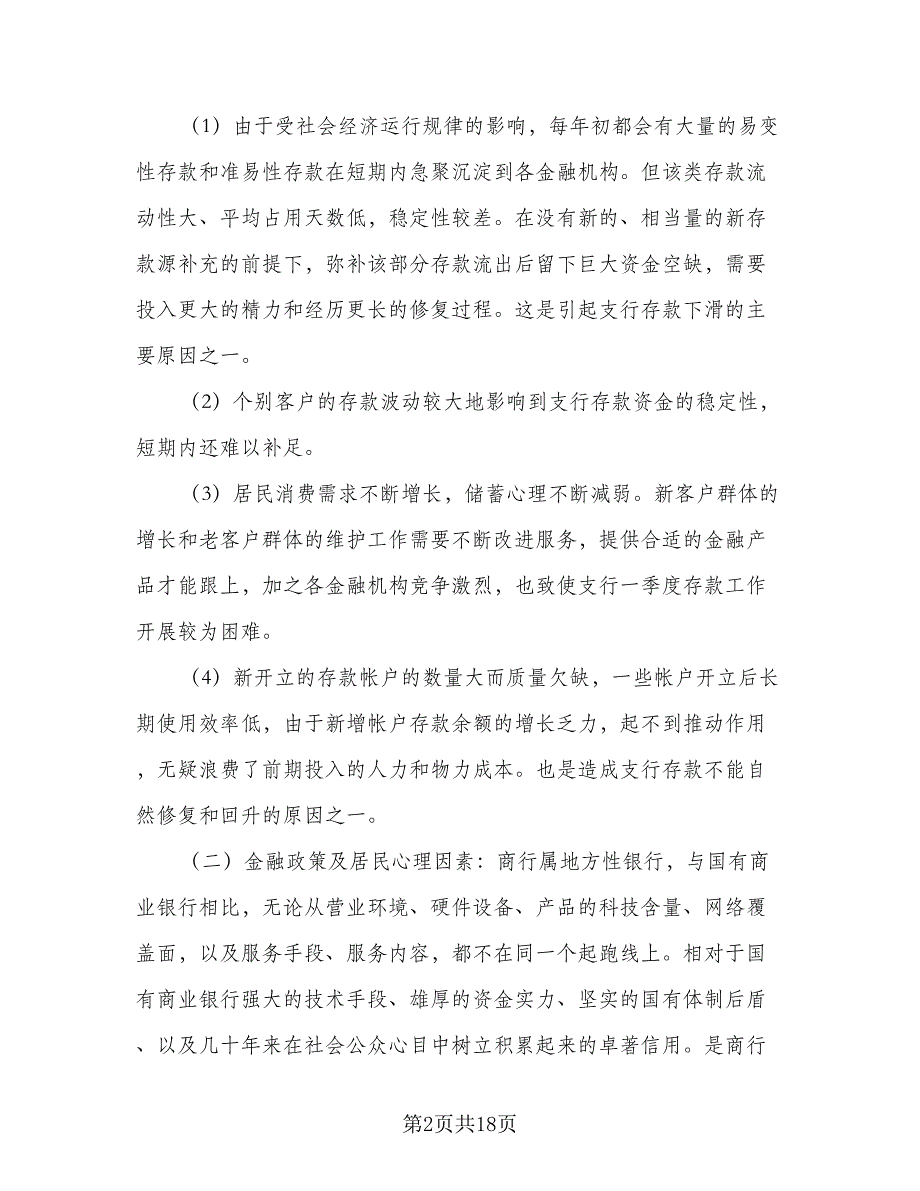 （1）由于受社会经济运行规律的影响，每年初都会有大量的易变性存款和准易性存款在短期内急聚沉淀到各金融机构。但该类存款流动性大、平均占用天数低，稳定性较差。在没有新的、相当量的新存款源补充的前提下，弥补该部分存款流出后留下巨大资金空缺，需要投入更大的精力和经历更长的修复过程。这是引起支行存款下滑的主要原因之一。

（2）个别客户的存款波动较大地影响到支行存款资金的稳定性，短期内还难以补足。

（3）居民消费需求不断增长，储蓄心理不断减弱。新客户群体的增长和老客户群体的维护工作需要不断改进服务，提供合适的金融产品才能跟上，加之各金融机构竞争激烈，也致使支行一季度存款工作开展较为困难。

（4）新开立的存款帐户的数量大而质量欠缺，一些帐户开立后长期使用效率低，由于新增帐户存款余额的增长乏力，起不到推动作用，无疑浪费了前期投入的人力和物力成本。也是造成支行存款不能自然修复和回升的原因之一。

（二）金融政策及居民心理因素：商行属地方性银行，与国有商业银行相比，无论从营业环境、硬件设备、产品的科技含量、网络覆盖面，以及服务手段、服务内容，都不在同一个起跑线上。相对于国有商业银行强大的技术手段、雄厚的资金实力、坚实的国有体制后盾、以及几十年来在社会公众心目中树立积累起来的卓著信用。是商行

第2页共18页